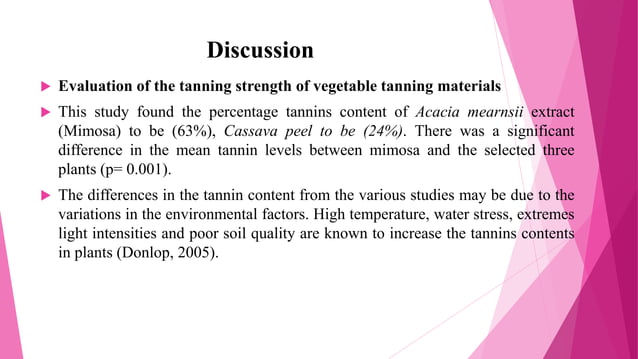 Discussion

Evaluation of the tanning strength of vegetable tanning materials

This study found the percentage tannins content of Acacia mearnsii extract (Mimosa) to be (63%), Cassava peel to be (24%). There was a significant difference in the mean tannin levels between mimosa and the selected three plants (p= 0.001).

The differences in the tannin content from the various studies may be due to the variations in the environmental factors. High temperature, water stress, extremes light intensities and poor soil quality are known to increase the tannins contents in plants (Donlop, 2005).